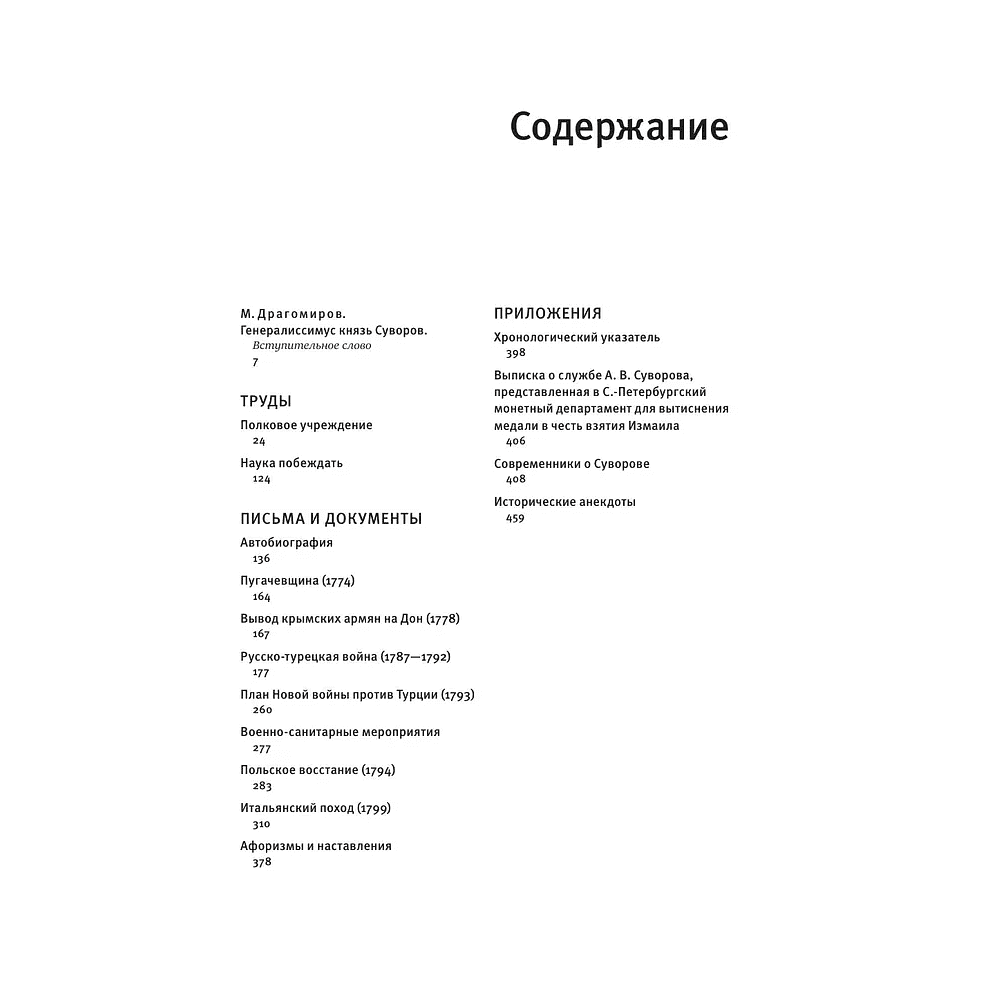 Содержание

М. Драгомиров.
Генералиссимус князь Суворов.
Вступительное слово
7

ТРУДЫ

Полковое учреждение
24

Наука побеждать
124

ПИСЬМА И ДОКУМЕНТЫ

Автобиография
136

Пугачевщина (1774)
164

Вывод крымских армян на Дон (1778)
167

Русско-турецкая война (1787—1792)
177

План Новой войны против Турции (1793)
260

Военно-санитарные мероприятия
277

Польское восстание (1794)
283

Итальянский поход (1799)
310

Афоризмы и наставления
378

ПРИЛОЖЕНИЯ

Хронологический указатель
398

Выписка о службе А. В. Суворова, представленная в С.-Петербургский монетный департамент для вытиснения медали в честь взятия Измаила
406

Современники о Суворове
408

Исторические анекдоты
459